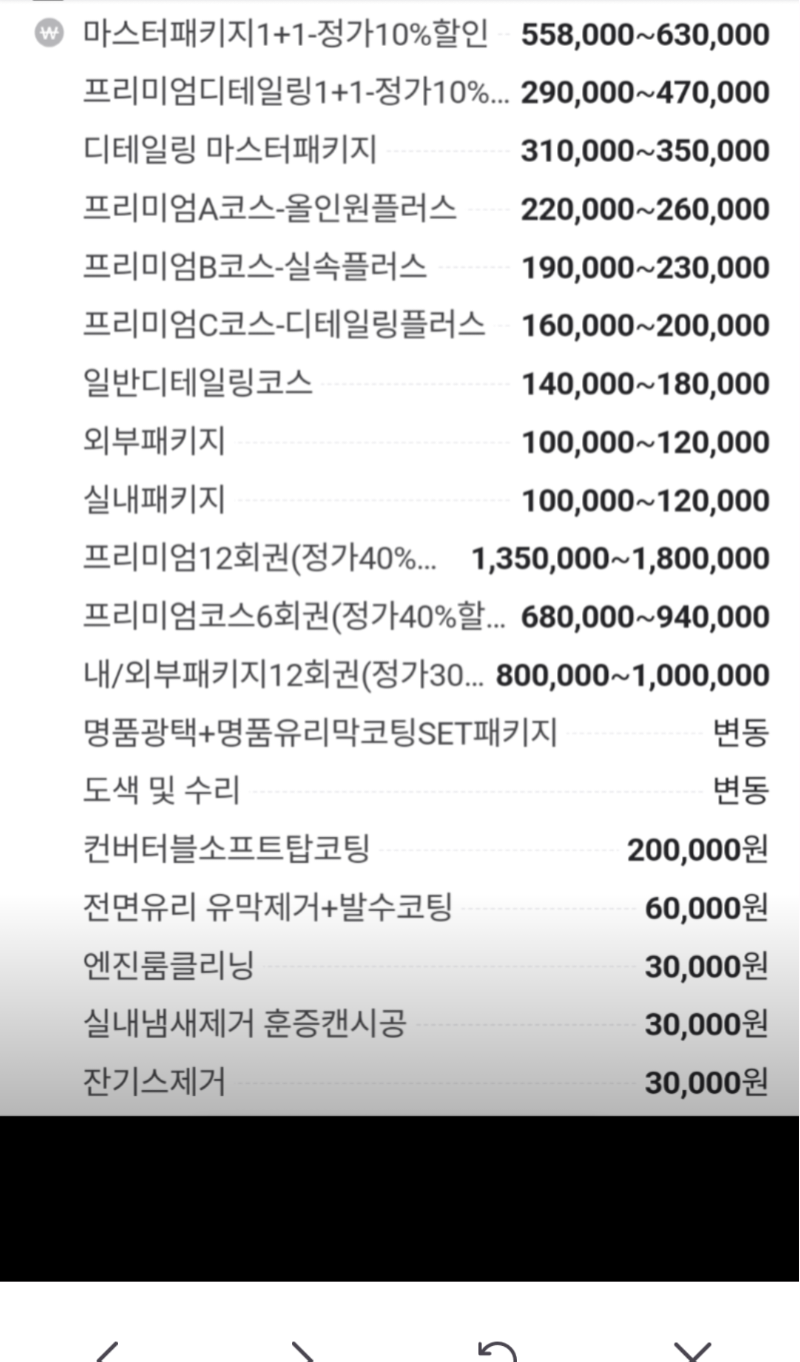 ₩ 마스터패키지1+1-정가10%할인 558,000~630,000
프리미엄디테일링1+1-정가10%... 290,000~470,000
디테일링 마스터패키지 310,000~350,000
프리미엄A코스-올인원플러스 220,000~260,000
프리미엄B코스-실속플러스 190,000~230,000
프리미엄C코스-디테일링플러스 160,000~200,000
일반디테일링코스 140,000~180,000
외부패키지 100,000~120,000
실내패키지 100,000~120,000
프리미엄12회권(정가40%... 1,350,000~1,800,000
프리미엄코스6회권(정가40%할... 680,000~940,000
내/외부패키지12회권(정가30... 800,000~1,000,000
명품광택+명품유리막코팅SET패키지 변동
도색 및 수리 변동
컨버터블소프트탑코팅 200,000원
전면유리 유막제거+발수코팅 60,000원
엔진룸클리닝 30,000원
실내냄새제거 훈증캔시공 30,000원
잔기스제거 30,000원